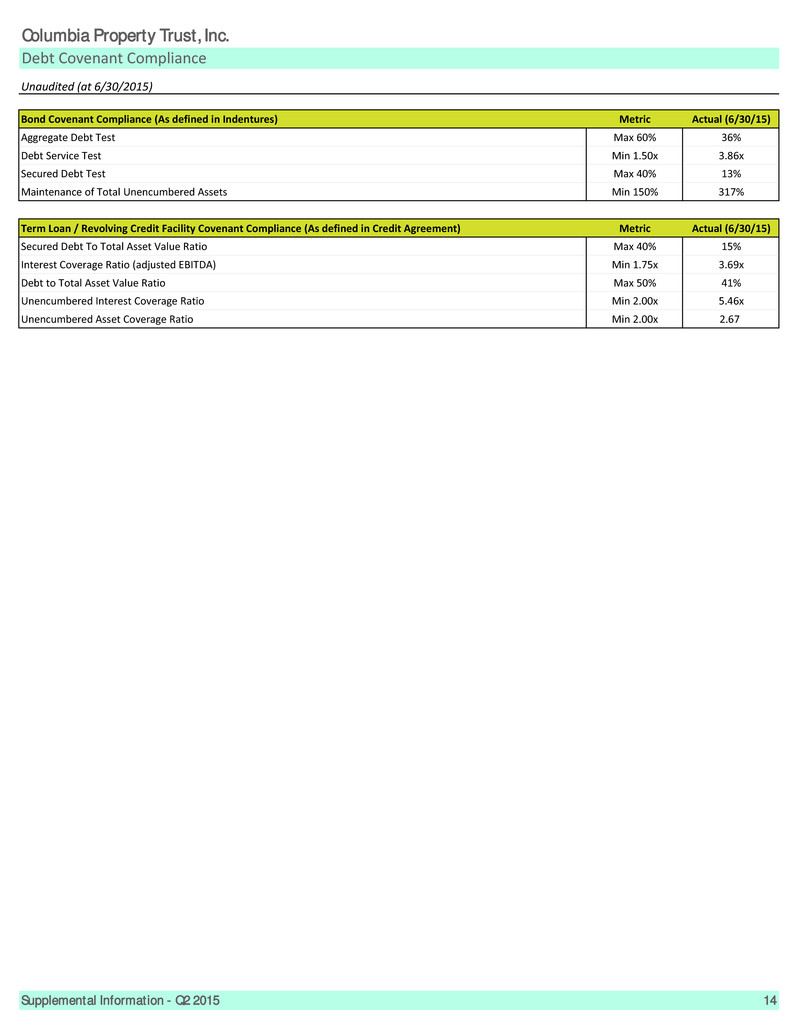 Columbia Property Trust, Inc.
Debt Covenant Compliance
Unaudited (at 6/30/2015)

| Bond Covenant Compliance (As defined in Indentures) | Metric | Actual (6/30/15) |
|---|---|---|
| Aggregate Debt Test | Max 60% | 36% |
| Debt Service Test | Min 1.50x | 3.86x |
| Secured Debt Test | Max 40% | 13% |
| Maintenance of Total Unencumbered Assets | Min 150% | 317% |

| Term Loan / Revolving Credit Facility Covenant Compliance (As defined in Credit Agreement) | Metric | Actual (6/30/15) |
|---|---|---|
| Secured Debt To Total Asset Value Ratio | Max 40% | 15% |
| Interest Coverage Ratio (adjusted EBITDA) | Min 1.75x | 3.69x |
| Debt to Total Asset Value Ratio | Max 50% | 41% |
| Unencumbered Interest Coverage Ratio | Min 2.00x | 5.46x |
| Unencumbered Asset Coverage Ratio | Min 2.00x | 2.67 |

Supplemental Information - Q2 2015
14